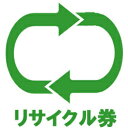 リサイクル券